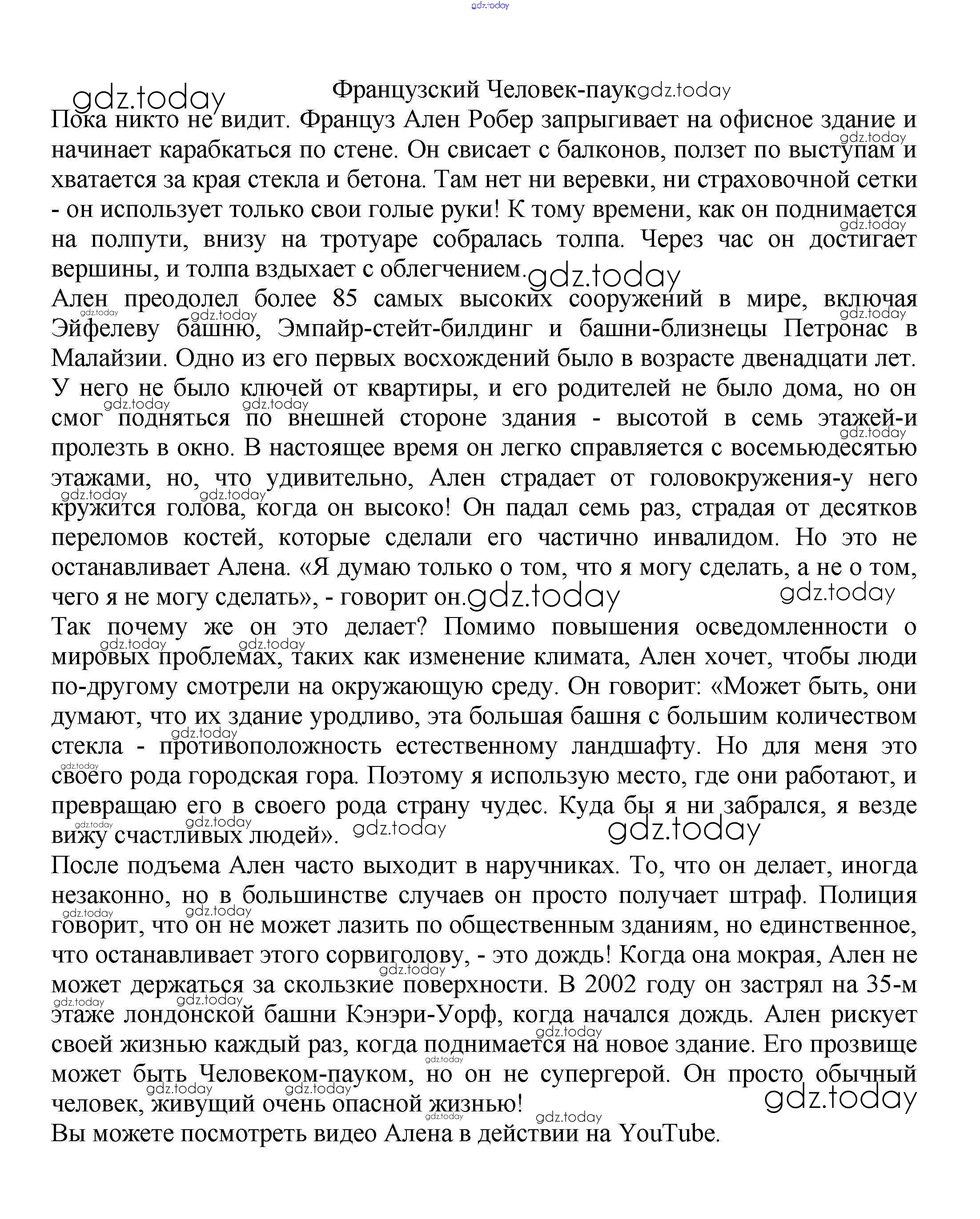 gdz.today

Французский Человек-паук

Пока никто не видит. Француз Ален Робер запрыгивает на офисное здание и начинает карабкаться по стене. Он свисает с балконов, ползет по выступам и хватается за края стекла и бетона. Там нет ни веревки, ни страховочной сетки - он использует только свои голые руки! К тому времени, как он поднимается на полпути, внизу на тротуаре собралась толпа. Через час он достигает вершины, и толпа вздыхает с облегчением.
Ален преодолел более 85 самых высоких сооружений в мире, включая Эйфелеву башню, Эмпайр-стейт-билдинг и башни-близнецы Петронас в Малайзии. Одно из его первых восхождений было в возрасте двенадцати лет. У него не было ключей от квартиры, и его родителей не было дома, но он смог подняться по внешней стороне здания - высотой в семь этажей-и пролезть в окно. В настоящее время он легко справляется с восемьюдесятью этажами, но, что удивительно, Ален страдает от головокружения-у него кружится голова, когда он высоко! Он падал семь раз, страдая от десятков переломов костей, которые сделали его частично инвалидом. Но это не останавливает Алена. «Я думаю только о том, что я могу сделать, а не о том, чего я не могу сделать», - говорит он.
Так почему же он это делает? Помимо повышения осведомленности о мировых проблемах, таких как изменение климата, Ален хочет, чтобы люди по-другому смотрели на окружающую среду. Он говорит: «Может быть, они думают, что их здание уродливо, эта большая башня с большим количеством стекла - противоположность естественному ландшафту. Но для меня это своего рода городская гора. Поэтому я использую место, где они работают, и превращаю его в своего рода страну чудес. Куда бы я ни забрался, я везде вижу счастливых людей».
После подъема Ален часто выходит в наручниках. То, что он делает, иногда незаконно, но в большинстве случаев он просто получает штраф. Полиция говорит, что он не может лазить по общественным зданиям, но единственное, что останавливает этого сорвиголову, - это дождь! Когда она мокрая, Ален не может держаться за скользкие поверхности. В 2002 году он застрял на 35-м этаже лондонской башни Кэнэри-Уорф, когда начался дождь. Ален рискует своей жизнью каждый раз, когда поднимается на новое здание. Его прозвище может быть Человеком-пауком, но он не супергерой. Он просто обычный человек, живущий очень опасной жизнью!
Вы можете посмотреть видео Алена в действии на YouTube.